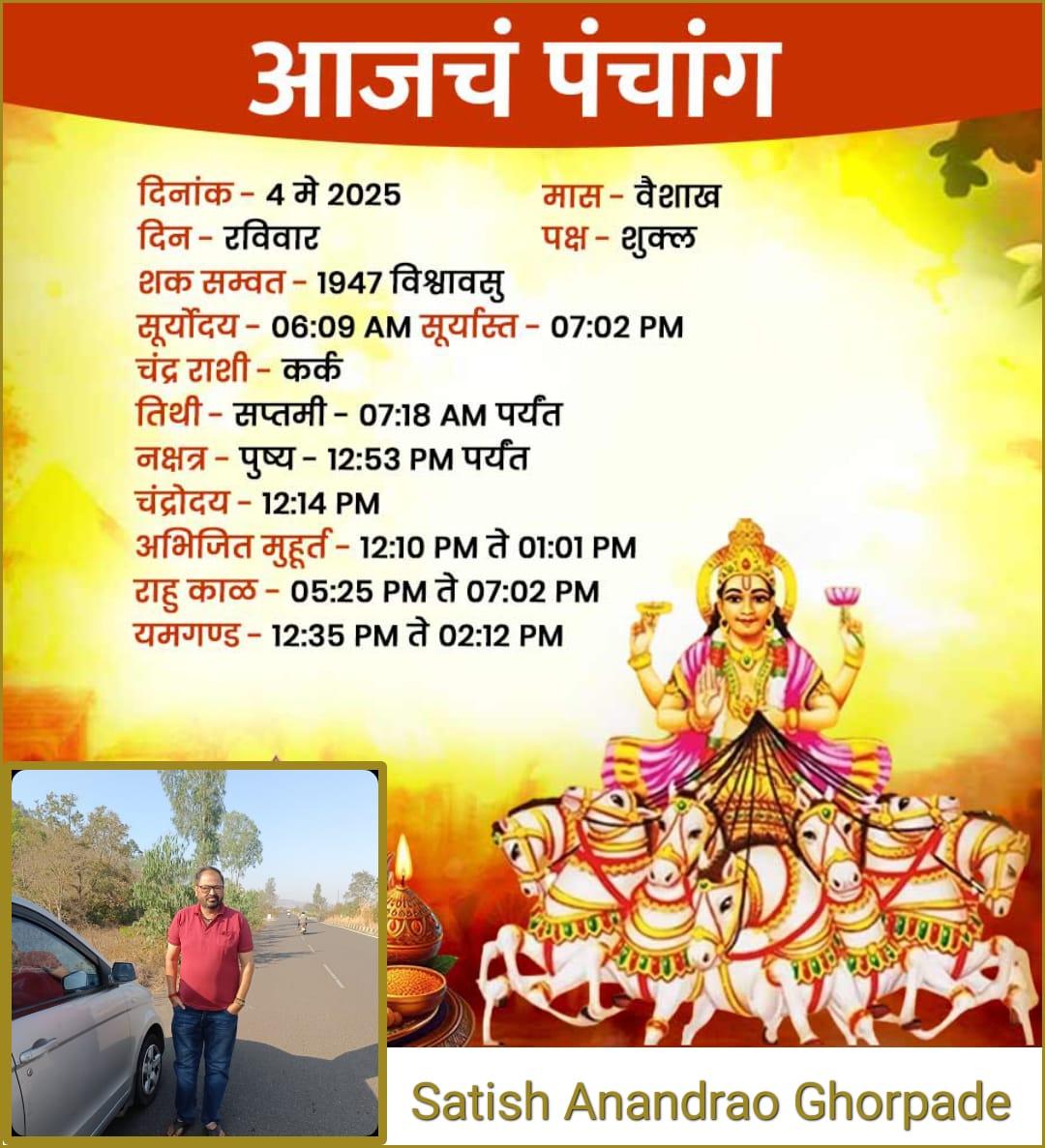 आजचं पंचांग

दिनांक - 4 मे 2025
दिन - रविवार

मास - वैशाख
पक्ष - शुक्ल

शक सम्वत - 1947 विश्वावसु
सूर्योदय - 06:09 AM सूर्यास्त - 07:02 PM
चंद्र राशी - कर्क
तिथी - सप्तमी - 07:18 AM पर्यंत
नक्षत्र - पुष्य - 12:53 PM पर्यंत
चंद्रोदय - 12:14 PM
अभिजित मुहूर्त - 12:10 PM ते 01:01 PM
राहु काळ - 05:25 PM ते 07:02 PM
यमगण्ड - 12:35 PM ते 02:12 PM

Satish Anandrao Ghorpade